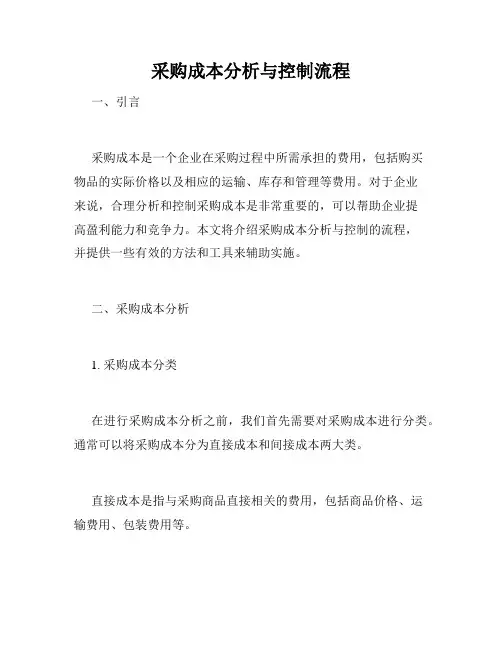 采购成本分析与控制流程

一、引言

采购成本是一个企业在采购过程中所需承担的费用，包括购买物品的实际价格以及相应的运输、库存和管理等费用。对于企业来说，合理分析和控制采购成本是非常重要的，可以帮助企业提高盈利能力和竞争力。本文将介绍采购成本分析与控制的流程，并提供一些有效的方法和工具来辅助实施。

二、采购成本分析

1. 采购成本分类

在进行采购成本分析之前，我们首先需要对采购成本进行分类。通常可以将采购成本分为直接成本和间接成本两大类。

直接成本是指与采购商品直接相关的费用，包括商品价格、运输费用、包装费用等。